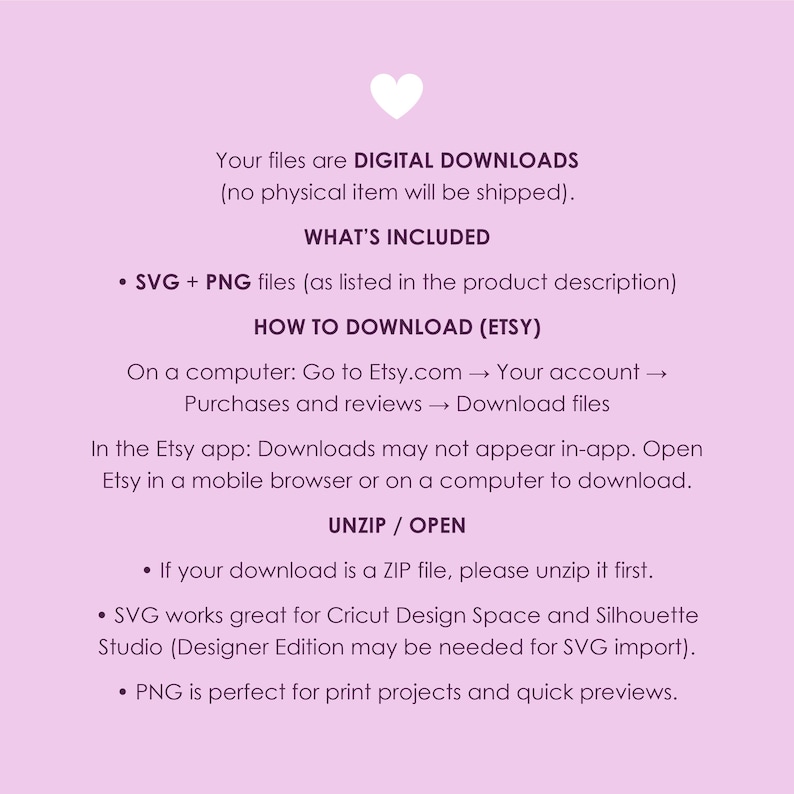 Your files are DIGITAL DOWNLOADS
(no physical item will be shipped).

WHAT'S INCLUDED

• SVG + PNG files (as listed in the product description)

HOW TO DOWNLOAD (ETSY)

On a computer: Go to Etsy.com → Your account → Purchases and reviews → Download files

In the Etsy app: Downloads may not appear in-app. Open Etsy in a mobile browser or on a computer to download.

UNZIP / OPEN

• If your download is a ZIP file, please unzip it first.

• SVG works great for Cricut Design Space and Silhouette Studio (Designer Edition may be needed for SVG import).

• PNG is perfect for print projects and quick previews.